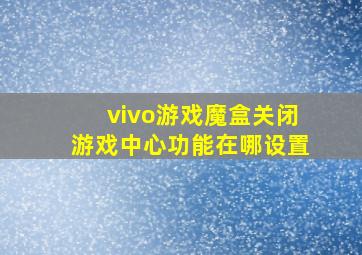 vivo游戏魔盒关闭
游戏中心功能在哪设置